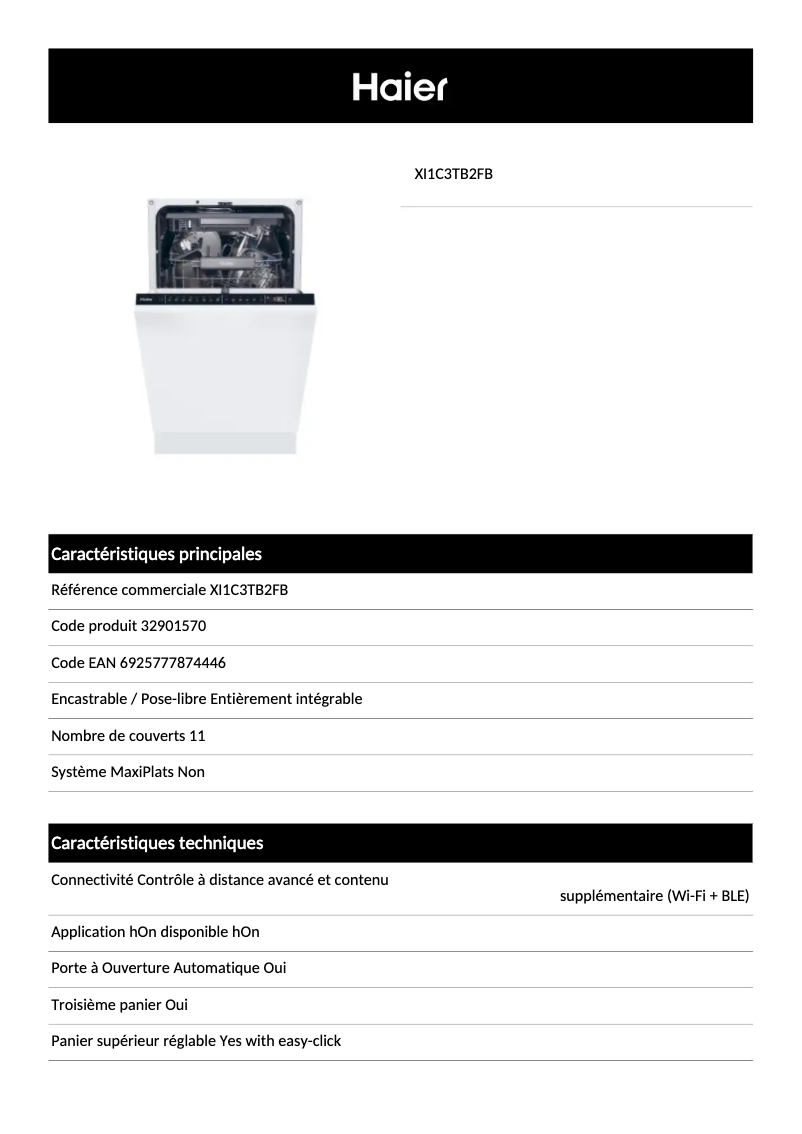 Haier

XI1C3TB2FB

Caractéristiques principales

Référence commerciale XI1C3TB2FB

Code produit 32901570

Code EAN 6925777874446

Encastrable / Pose-libre Entièrement intégrable

Nombre de couverts 11

Système MaxiPlats Non

Caractéristiques techniques

Connectivité Contrôle à distance avancé et contenu supplémentaire (Wi-Fi + BLE)

Application hOn disponible hOn

Porte à Ouverture Automatique Oui

Troisième panier Oui

Panier supérieur réglable Yes with easy-click